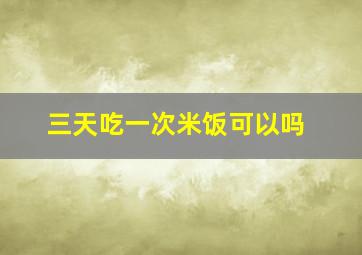 三天吃一次米饭可以吗